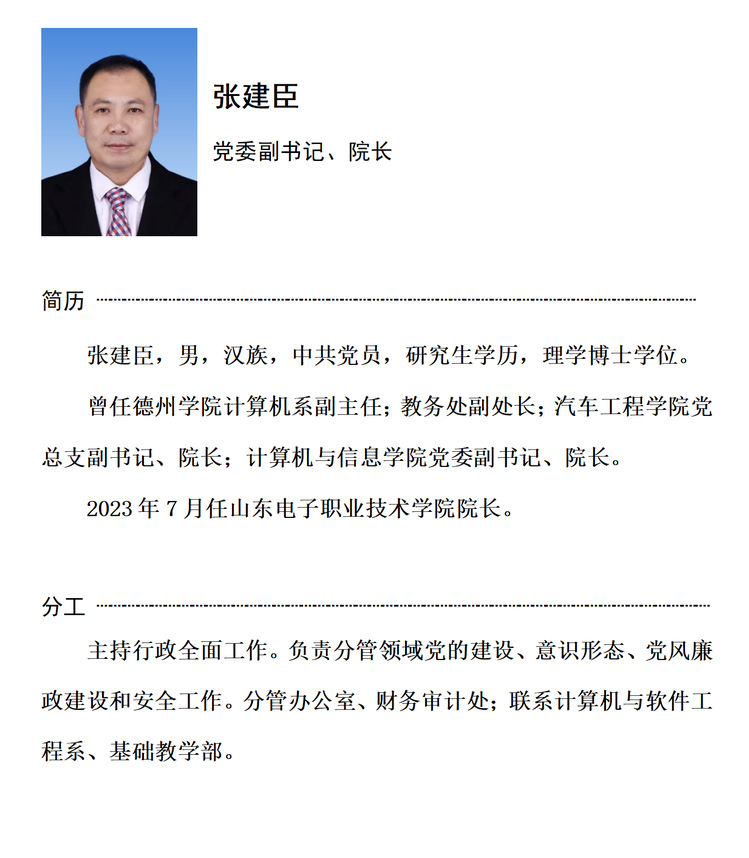 张建臣

党委副书记、院长

简历

张建臣，男，汉族，中共党员，研究生学历，理学博士学位。

曾任德州学院计算机系副主任；教务处副处长；汽车工程学院党总支副书记、院长；计算机与信息学院党委副书记、院长。

2023 年 7 月任山东电子职业技术学院院长。

分工

主持行政全面工作。负责分管领域党的建设、意识形态、党风廉政建设和安全工作。分管办公室、财务审计处；联系计算机与软件工程系、基础教学部。